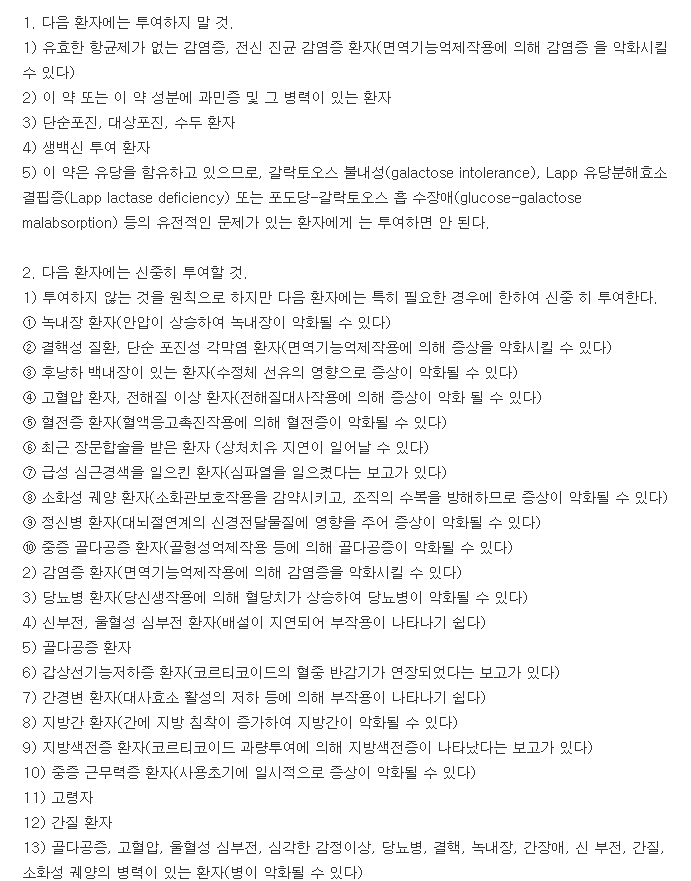 1. 다음 환자에는 투여하지 말 것.
1) 유효한 항균제가 없는 감염증, 전신 진균 감염증 환자(면역기능억제작용에 의해 감염증 을 악화시킬 수 있다)
2) 이 약 또는 이 약 성분에 과민증 및 그 병력이 있는 환자
3) 단순포진, 대상포진, 수두 환자
4) 생백신 투여 환자
5) 이 약은 유당을 함유하고 있으므로, 갈락토오스 불내성(galactose intolerance), Lapp 유당분해효소 결핍증(Lapp lactase deficiency) 또는 포도당-갈락토오스 흡 수장애(glucose-galactose malabsorption) 등의 유전적인 문제가 있는 환자에게 는 투여하면 안 된다.

2. 다음 환자에는 신중히 투여할 것.
1) 투여하지 않는 것을 원칙으로 하지만 다음 환자에는 특히 필요한 경우에 한하여 신중 히 투여한다.
① 녹내장 환자(안압이 상승하여 녹내장이 악화될 수 있다)
② 결핵성 질환, 단순 포진성 각막염 환자(면역기능억제작용에 의해 증상을 악화시킬 수 있다)
③ 후낭하 백내장이 있는 환자(수정체 선유의 영향으로 증상이 악화될 수 있다)
④ 고혈압 환자, 전해질 이상 환자(전해질대사작용에 의해 증상이 악화 될 수 있다)
⑤ 혈전증 환자(혈액응고촉진작용에 의해 혈전증이 악화될 수 있다)
⑥ 최근 장문합술을 받은 환자 (상처치유 지연이 일어날 수 있다)
⑦ 급성 심근경색을 일으킨 환자(심파열을 일으켰다는 보고가 있다)
⑧ 소화성 궤양 환자(소화관보호작용을 감약시키고, 조직의 수복을 방해하므로 증상이 악화될 수 있다)
⑨ 정신병 환자(대뇌절연계의 신경전달물질에 영향을 주어 증상이 악화될 수 있다)
⑩ 중증 골다공증 환자(골형성억제작용 등에 의해 골다공증이 악화될 수 있다)
2) 감염증 환자(면역기능억제작용에 의해 감염증을 악화시킬 수 있다)
3) 당뇨병 환자(당신생작용에 의해 혈당치가 상승하여 당뇨병이 악화될 수 있다)
4) 신부전, 울혈성 심부전 환자(배설이 지연되어 부작용이 나타나기 쉽다)
5) 골다공증 환자
6) 갑상선기능저하증 환자(코르티코이드의 혈중 반감기가 연장되었다는 보고가 있다)
7) 간경변 환자(대사효소 활성의 저하 등에 의해 부작용이 나타나기 쉽다)
8) 지방간 환자(간에 지방 침착이 증가하여 지방간이 악화될 수 있다)
9) 지방색전증 환자(코르티코이드 과량투여에 의해 지방색전증이 나타났다는 보고가 있다)
10) 중증 근무력증 환자(사용초기에 일시적으로 증상이 악화될 수 있다)
11) 고령자
12) 간질 환자
13) 골다공증, 고혈압, 울혈성 심부전, 심각한 감정이상, 당뇨병, 결핵, 녹내장, 간장애, 신 부전, 간질, 소화성 궤양의 병력이 있는 환자(병이 악화될 수 있다)